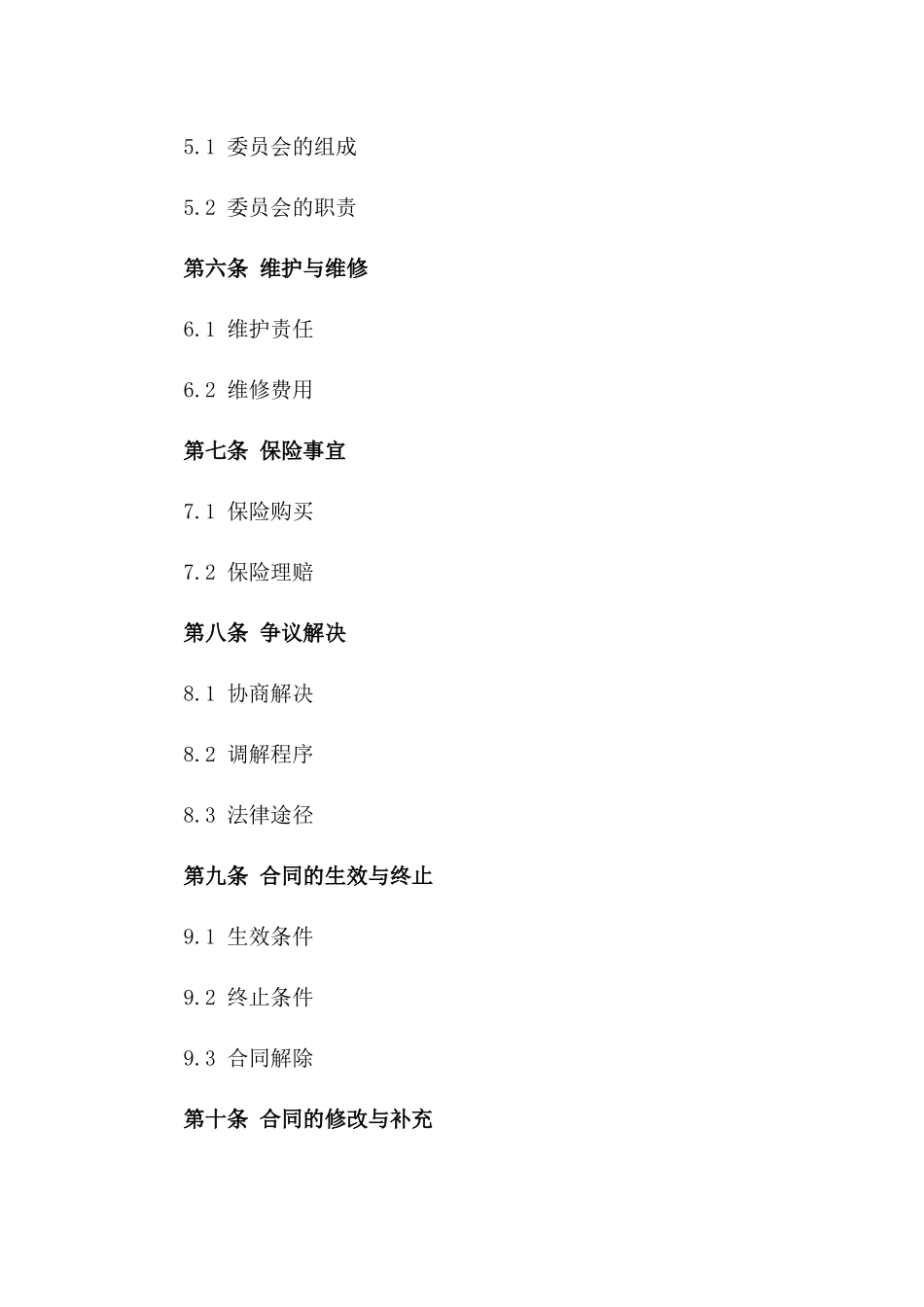 5.1 委员会的组成

5.2 委员会的职责

第六条 维护与维修

6.1 维护责任

6.2 维修费用

第七条 保险事宜

7.1 保险购买

7.2 保险理赔

第八条 争议解决

8.1 协商解决

8.2 调解程序

8.3 法律途径

第九条 合同的生效与终止

9.1 生效条件

9.2 终止条件

9.3 合同解除

第十条 合同的修改与补充